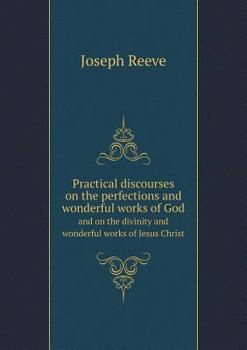 Joseph Reeve

Practical discourses on the perfections and wonderful works of God
and on the divinity and wonderful works of Jesus Christ